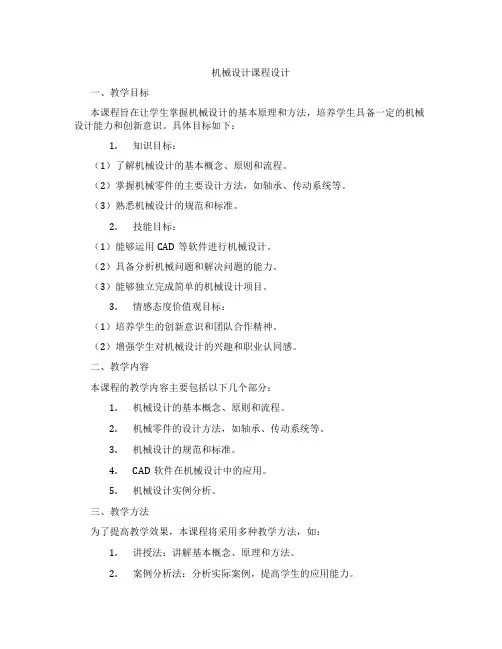 机械设计课程设计

一、教学目标

本课程旨在让学生掌握机械设计的基本原理和方法，培养学生具备一定的机械设计能力和创新意识。具体目标如下：

1. 知识目标：

（1）了解机械设计的基本概念、原则和流程。

（2）掌握机械零件的主要设计方法，如轴承、传动系统等。

（3）熟悉机械设计的规范和标准。

2. 技能目标：

（1）能够运用 CAD 等软件进行机械设计。

（2）具备分析机械问题和解决问题的能力。

（3）能够独立完成简单的机械设计项目。

3. 情感态度价值观目标：

（1）培养学生的创新意识和团队合作精神。

（2）增强学生对机械设计的兴趣和职业认同感。

二、教学内容

本课程的教学内容主要包括以下几个部分：

1. 机械设计的基本概念、原则和流程。

2. 机械零件的设计方法，如轴承、传动系统等。

3. 机械设计的规范和标准。

4. CAD 软件在机械设计中的应用。

5. 机械设计实例分析。

三、教学方法

为了提高教学效果，本课程将采用多种教学方法，如：

1. 讲授法：讲解基本概念、原理和方法。

2. 案例分析法：分析实际案例，提高学生的应用能力。